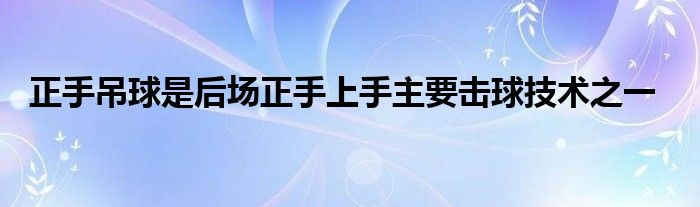 正手吊球是后场正手上手主要击球技术之一